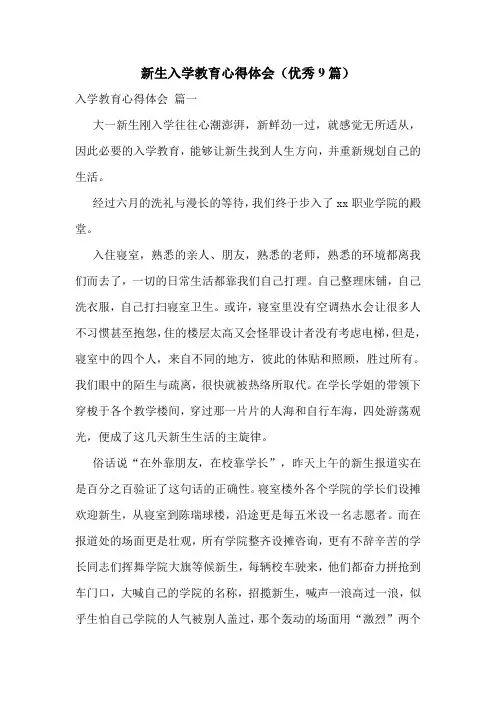 新生入学教育心得体会（优秀9篇）

入学教育心得体会 篇一

大一新生刚入学往往心潮澎湃，新鲜劲一过，就感觉无所适从，因此必要的入学教育，能够让新生找到人生方向，并重新规划自己的生活。

经过六月的洗礼与漫长的等待，我们终于步入了xx职业学院的殿堂。

入住寝室，熟悉的亲人、朋友，熟悉的老师，熟悉的环境都离我们而去了，一切的日常生活都靠我们自己打理。自己整理床铺，自己洗衣服，自己打扫寝室卫生。或许，寝室里没有空调热水会让很多人不习惯甚至抱怨，住的楼层太高又会怪罪设计者没有考虑电梯，但是，寝室中的四个人，来自不同的地方，彼此的体贴和照顾，胜过所有。我们眼中的陌生与疏离，很快就被热络所取代。在学长学姐的带领下穿梭于各个教学楼间，穿过那一片片的人海和自行车海，四处游荡观光，便成了这几天新生生活的主旋律。

俗话说“在外靠朋友，在校靠学长”，昨天上午的新生报道实在是百分之百验证了这句话的正确性。寝室楼外各个学院的学长们设摊欢迎新生，从寝室到陈瑞球楼，沿途更是每五米设一名志愿者。而在报道处的场面更是壮观，所有学院整齐设摊咨询，更有不辞辛苦的学长同志们挥舞学院大旗等候新生，每辆校车驶来，他们都奋力拼抢到车门口，大喊自己的学院的名称，招揽新生，喊声一浪高过一浪，似乎生怕自己学院的人气被别人盖过，那个轰动的场面用“激烈”两个